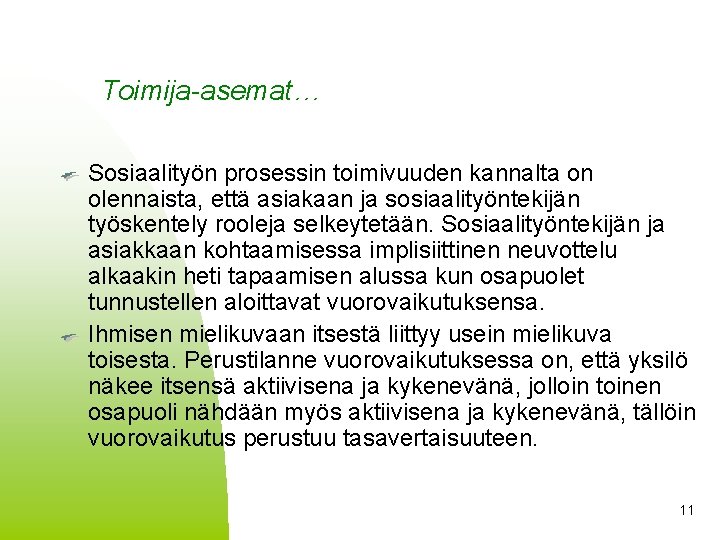 Toimija-asemat…

Sosiaalityön prosessin toimivuuden kannalta on olennaista, että asiakaan ja sosiaalityöntekijän työskentely rooleja selkeytetään. Sosiaalityöntekijän ja asiakkaan kohtaamisessa implisiittinen neuvottelu alkaakin heti tapaamisen alussa kun osapuolet tunnustellen aloittavat vuorovaikutuksensa.

Ihmisen mielikuvaan itsestä liittyy usein mielikuva toisesta. Perustilanne vuorovaikutuksessa on, että yksilö näkee itsensä aktiivisena ja kykenevänä, jolloin toinen osapuoli nähdään myös aktiivisena ja kykenevänä, tällöin vuorovaikutus perustuu tasavertaisuuteen.

11